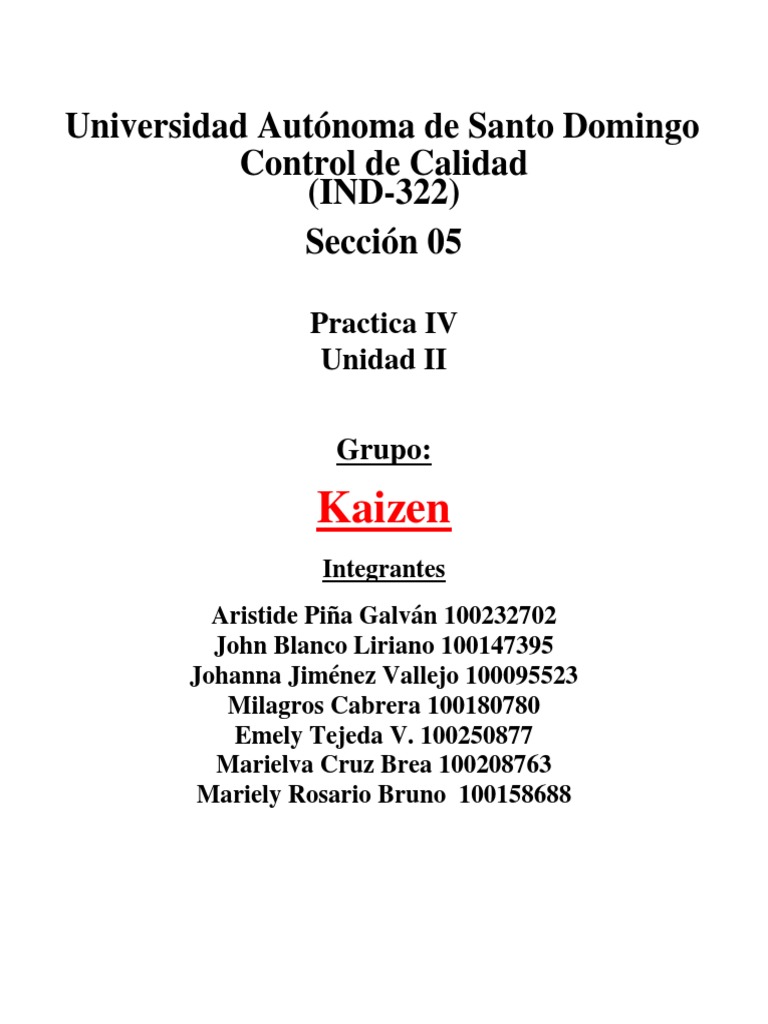 Universidad Autónoma de Santo Domingo
Control de Calidad
(IND-322)
Sección 05

Practica IV
Unidad II

Grupo:

Kaizen

Integrantes

Aristide Piña Galván 100232702
John Blanco Liriano 100147395
Johanna Jiménez Vallejo 100095523
Milagros Cabrera 100180780
Emely Tejeda V. 100250877
Marielva Cruz Brea 100208763
Mariely Rosario Bruno 100158688